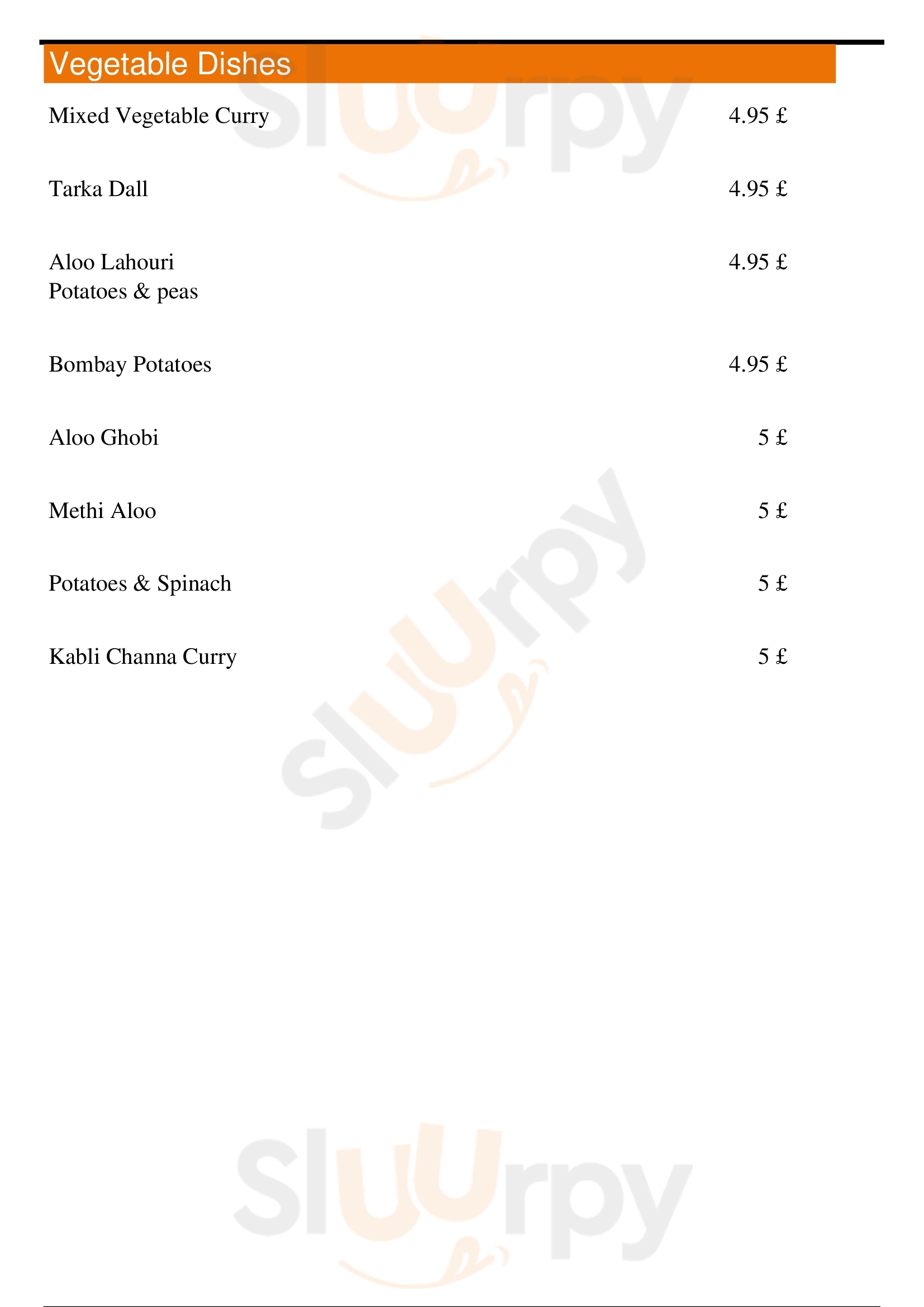 Vegetable Dishes

Mixed Vegetable Curry 4.95 £

Tarka Dall 4.95 £

Aloo Lahouri 4.95 £
Potatoes & peas

Bombay Potatoes 4.95 £

Aloo Ghobi 5 £

Methi Aloo 5 £

Potatoes & Spinach 5 £

Kabli Channa Curry 5 £

Sluurpy

Sluurpy

Sluurpy